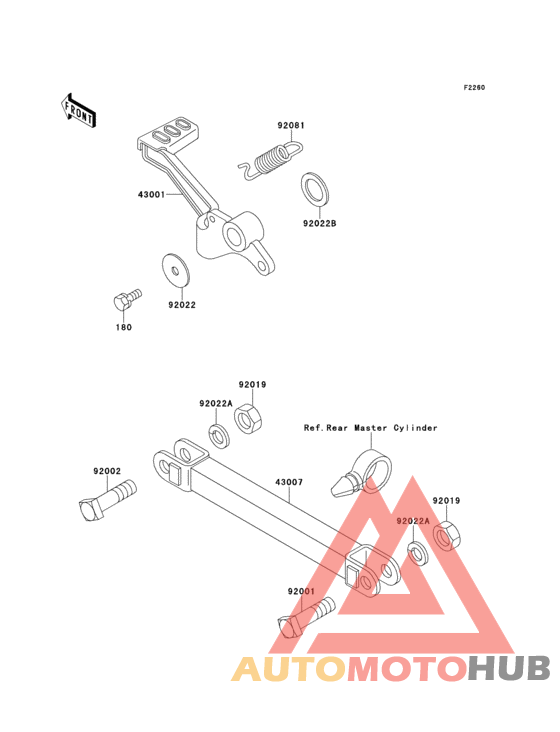 F2260

FRONT

92081

43001

92022B

92022

180

92019

92022A

Ref.Rear Master Cylinder

92002

43007

92019

92022A

92001

AUTOMOTOHUB